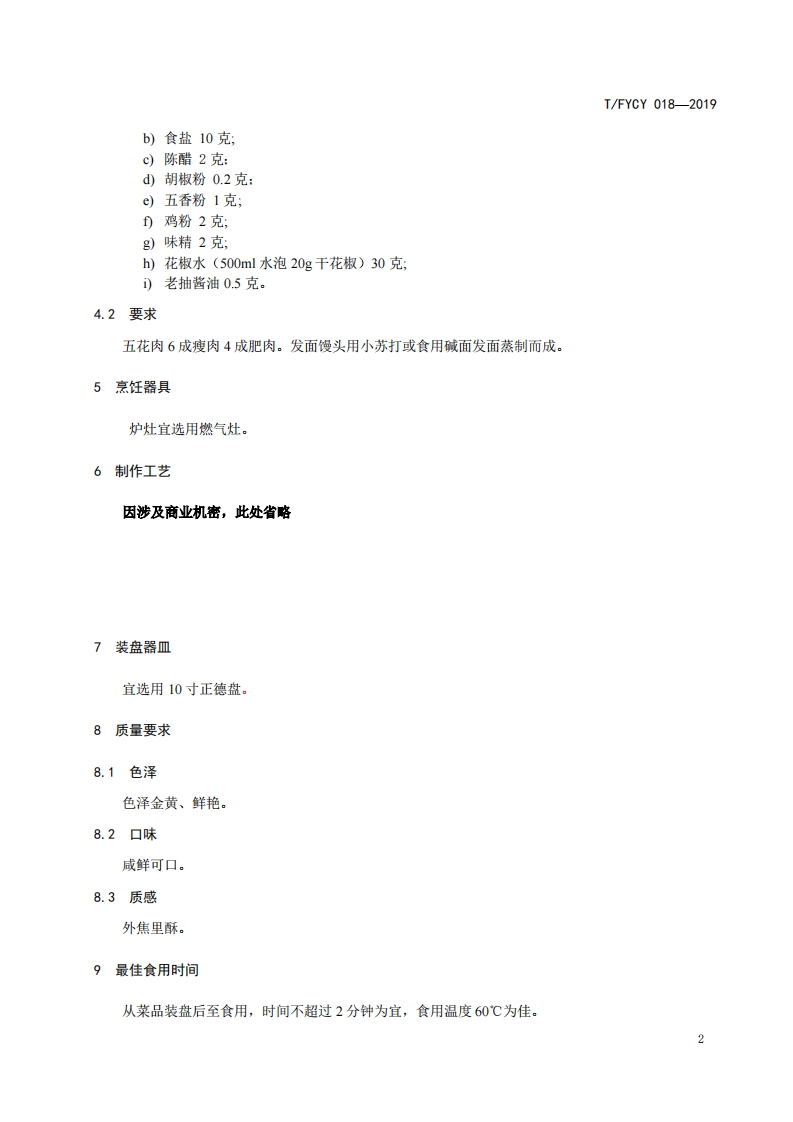 T/FYCY 018—2019

b) 食盐 10 克;
c) 陈醋 2 克：
d) 胡椒粉 0.2 克：
e) 五香粉 1 克;
f) 鸡粉 2 克;
g) 味精 2 克;
h) 花椒水（500ml 水泡 20g 干花椒）30 克;
i) 老抽酱油 0.5 克。

4.2 要求

五花肉 6 成瘦肉 4 成肥肉。发面馒头用小苏打或食用碱面发面蒸制而成。

5 烹饪器具

炉灶宜选用燃气灶。

6 制作工艺

因涉及商业机密，此处省略

7 装盘器皿

宜选用 10 寸正德盘。

8 质量要求

8.1 色泽

色泽金黄、鲜艳。

8.2 口味

咸鲜可口。

8.3 质感

外焦里酥。

9 最佳食用时间

从菜品装盘后至食用，时间不超过 2 分钟为宜，食用温度 60℃为佳。

2